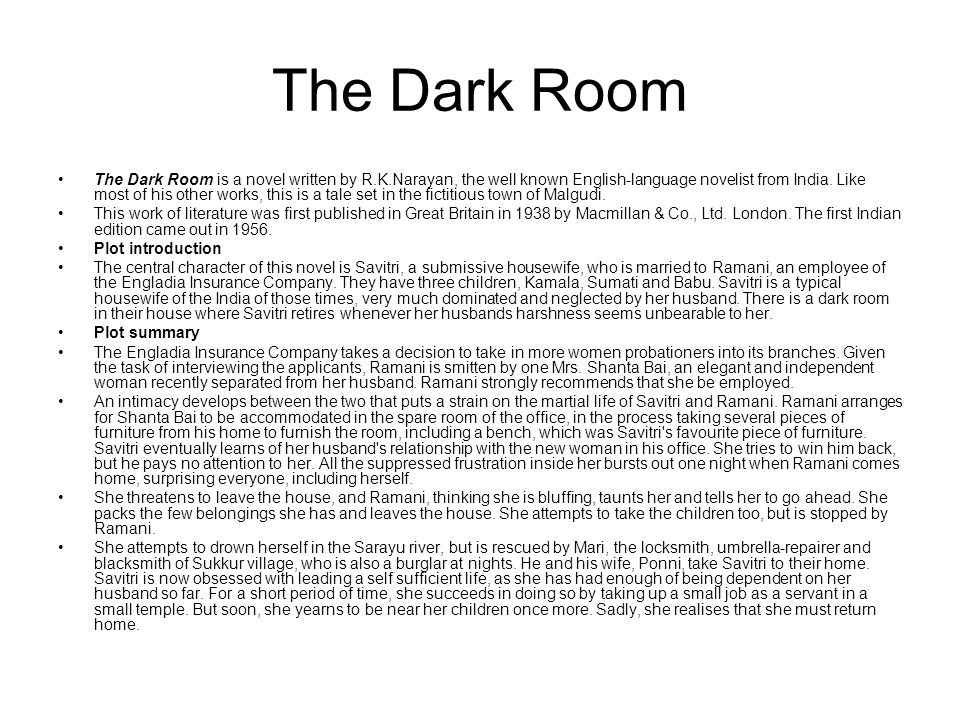 The Dark Room

• The Dark Room is a novel written by R.K.Narayan, the well known English-language novelist from India. Like most of his other works, this is a tale set in the fictitious town of Malgudi.
• This work of literature was first published in Great Britain in 1938 by Macmillan & Co., Ltd. London. The first Indian edition came out in 1956.
• Plot introduction
• The central character of this novel is Savitri, a submissive housewife, who is married to Ramani, an employee of the Engladia Insurance Company. They have three children, Kamala, Sumati and Babu. Savitri is a typical housewife of the India of those times, very much dominated and neglected by her husband. There is a dark room in their house where Savitri retires whenever her husbands harshness seems unbearable to her.
• Plot summary
• The Engladia Insurance Company takes a decision to take in more women probationers into its branches. Given the task of interviewing the applicants, Ramani is smitten by one Mrs. Shanta Bai, an elegant and independent woman recently separated from her husband. Ramani strongly recommends that she be employed.
• An intimacy develops between the two that puts a strain on the martial life of Savitri and Ramani. Ramani arranges for Shanta Bai to be accommodated in the spare room of the office, in the process taking several pieces of furniture from his home to furnish the room, including a bench, which was Savitri's favourite piece of furniture. Savitri eventually learns of her husband's relationship with the new woman in his office. She tries to win him back, but he pays no attention to her. All the suppressed frustration inside her bursts out one night when Ramani comes home, surprising everyone, including herself.
• She threatens to leave the house, and Ramani, thinking she is bluffing, taunts her and tells her to go ahead. She packs the few belongings she has and leaves the house. She attempts to take the children too, but is stopped by Ramani.
• She attempts to drown herself in the Sarayu river, but is rescued by Mari, the locksmith, umbrella-repairer and blacksmith of Sukkur village, who is also a burglar at nights. He and his wife, Ponni, take Savitri to their home. Savitri is now obsessed with leading a self sufficient life, as she has had enough of being dependent on her husband so far. For a short period of time, she succeeds in doing so by taking up a small job as a servant in a small temple. But soon, she yearns to be near her children once more. Sadly, she realises that she must return home.